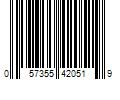 0 57355 42051 9